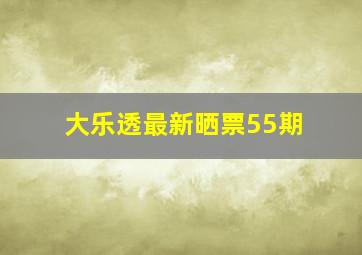 大乐透最新晒票55期